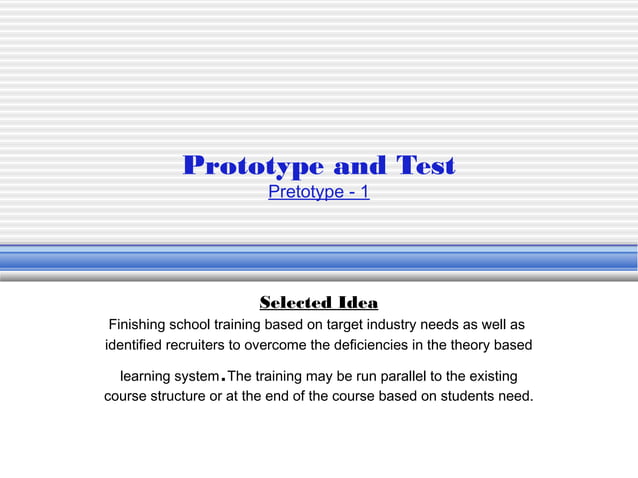 Prototype and Test
Pretotype - 1

Selected Idea
Finishing school training based on target industry needs as well as identified recruiters to overcome the deficiencies in the theory based learning system.The training may be run parallel to the existing course structure or at the end of the course based on students need.